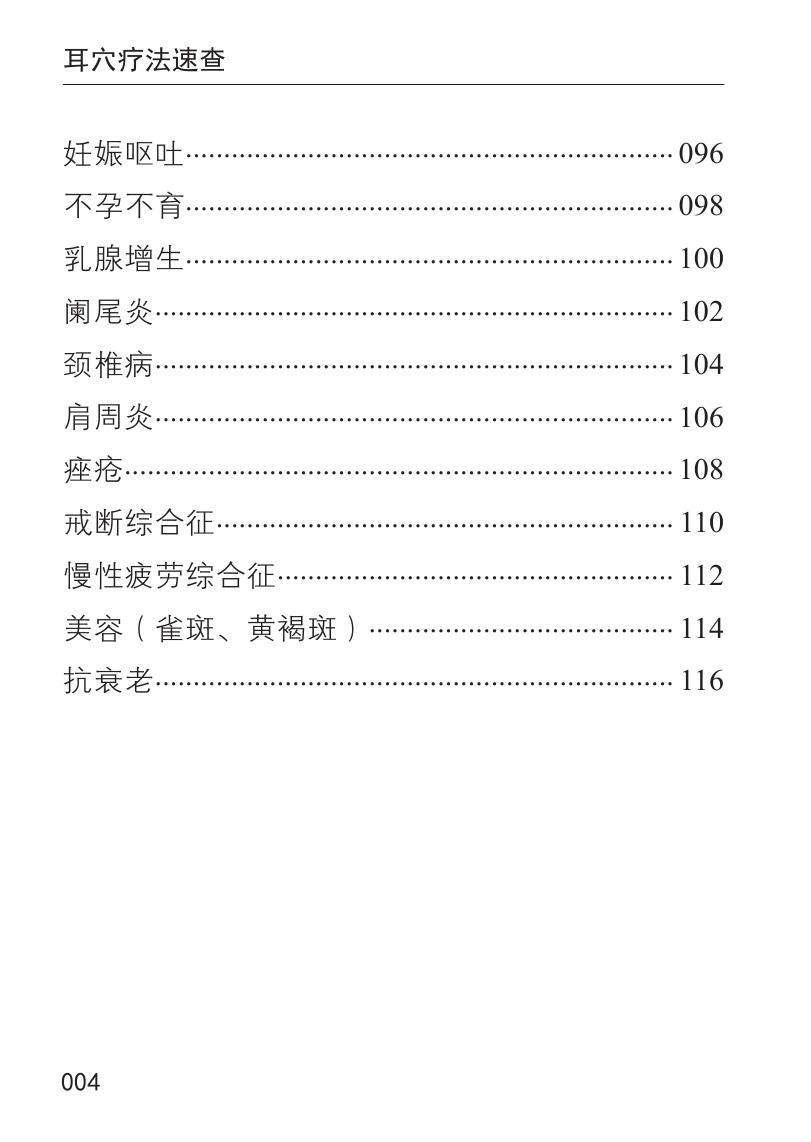 耳穴疗法速查

妊娠呕吐……096
不孕不育……098
乳腺增生……100
阑尾炎……102
颈椎病……104
肩周炎……106
痤疮……108
戒断综合征……110
慢性疲劳综合征……112
美容（雀斑、黄褐斑）……114
抗衰老……116

004